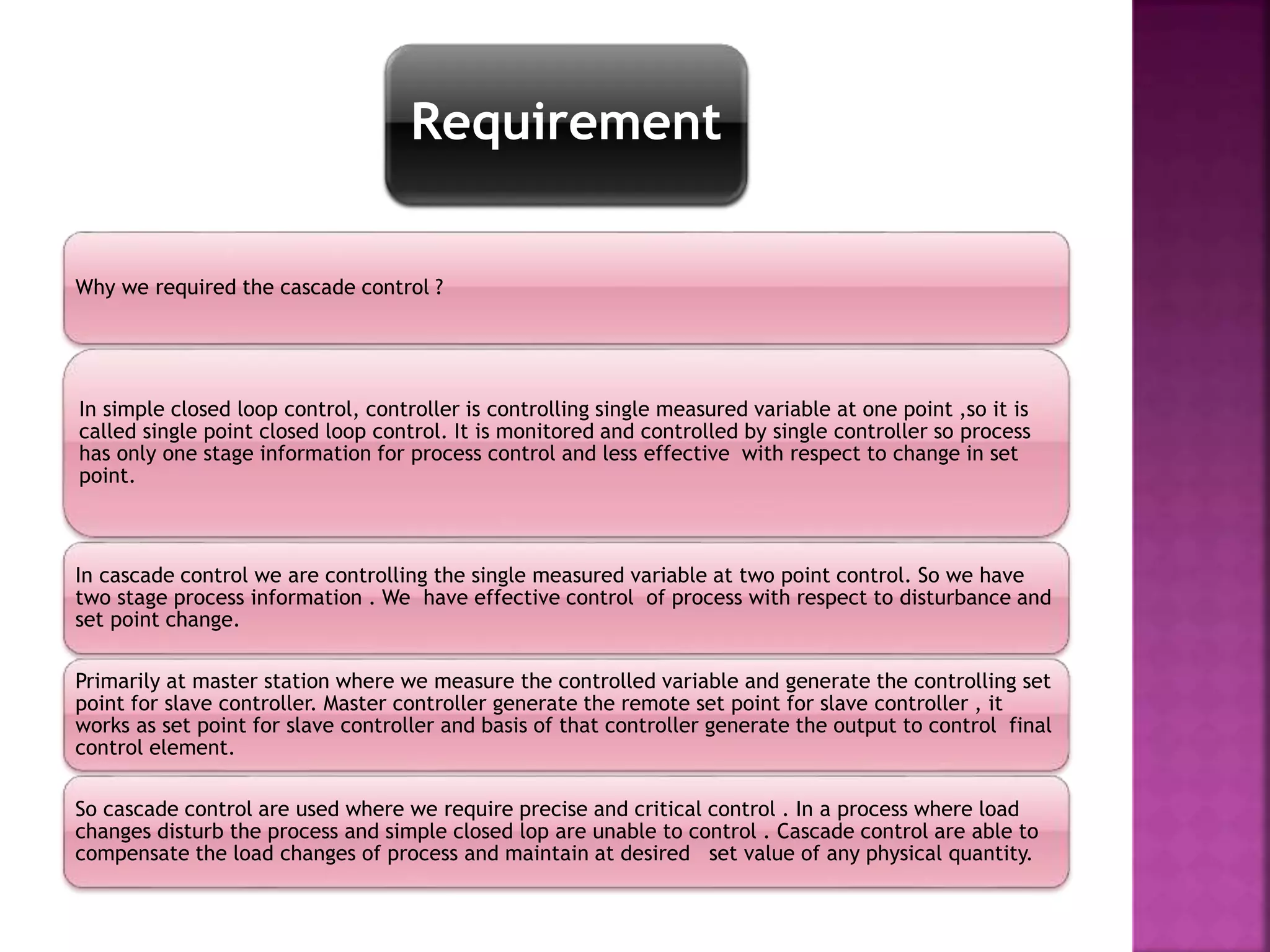 Requirement

Why we required the cascade control ?

In simple closed loop control, controller is controlling single measured variable at one point ,so it is called single point closed loop control. It is monitored and controlled by single controller so process has only one stage information for process control and less effective with respect to change in set point.

In cascade control we are controlling the single measured variable at two point control. So we have two stage process information . We have effective control of process with respect to disturbance and set point change.

Primarily at master station where we measure the controlled variable and generate the controlling set point for slave controller. Master controller generate the remote set point for slave controller , it works as set point for slave controller and basis of that controller generate the output to control final control element.

So cascade control are used where we require precise and critical control . In a process where load changes disturb the process and simple closed lop are unable to control . Cascade control are able to compensate the load changes of process and maintain at desired set value of any physical quantity.